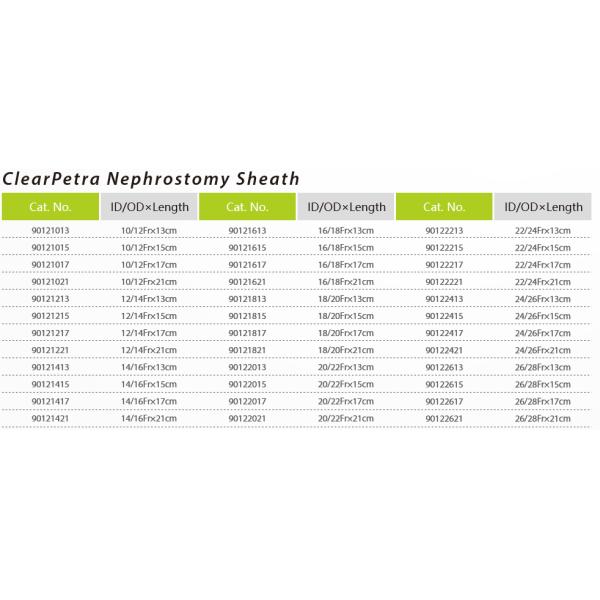 ClearPetra Nephrostomy Sheath

| Cat. No. | ID/OD×Length | Cat. No. | ID/OD×Length | Cat. No. | ID/OD×Length |
|---|---|---|---|---|---|
| 90121013 | 10/12Fr×13cm | 90121613 | 16/18Fr×13cm | 90122213 | 22/24Fr×13cm |
| 90121015 | 10/12Fr×15cm | 90121615 | 16/18Fr×15cm | 90122215 | 22/24Fr×15cm |
| 90121017 | 10/12Fr×17cm | 90121617 | 16/18Fr×17cm | 90122217 | 22/24Fr×17cm |
| 90121021 | 10/12Fr×21cm | 90121621 | 16/18Fr×21cm | 90122221 | 22/24Fr×21cm |
| 90121213 | 12/14Fr×13cm | 90121813 | 18/20Fr×13cm | 90122413 | 24/26Fr×13cm |
| 90121215 | 12/14Fr×15cm | 90121815 | 18/20Fr×15cm | 90122415 | 24/26Fr×15cm |
| 90121217 | 12/14Fr×17cm | 90121817 | 18/20Fr×17cm | 90122417 | 24/26Fr×17cm |
| 90121221 | 12/14Fr×21cm | 90121821 | 18/20Fr×21cm | 90122421 | 24/26Fr×21cm |
| 90121413 | 14/16Fr×13cm | 90122013 | 20/22Fr×13cm | 90122613 | 26/28Fr×13cm |
| 90121415 | 14/16Fr×15cm | 90122015 | 20/22Fr×15cm | 90122615 | 26/28Fr×15cm |
| 90121417 | 14/16Fr×17cm | 90122017 | 20/22Fr×17cm | 90122617 | 26/28Fr×17cm |
| 90121421 | 14/16Fr×21cm | 90122021 | 20/22Fr×21cm | 90122621 | 26/28Fr×21cm |